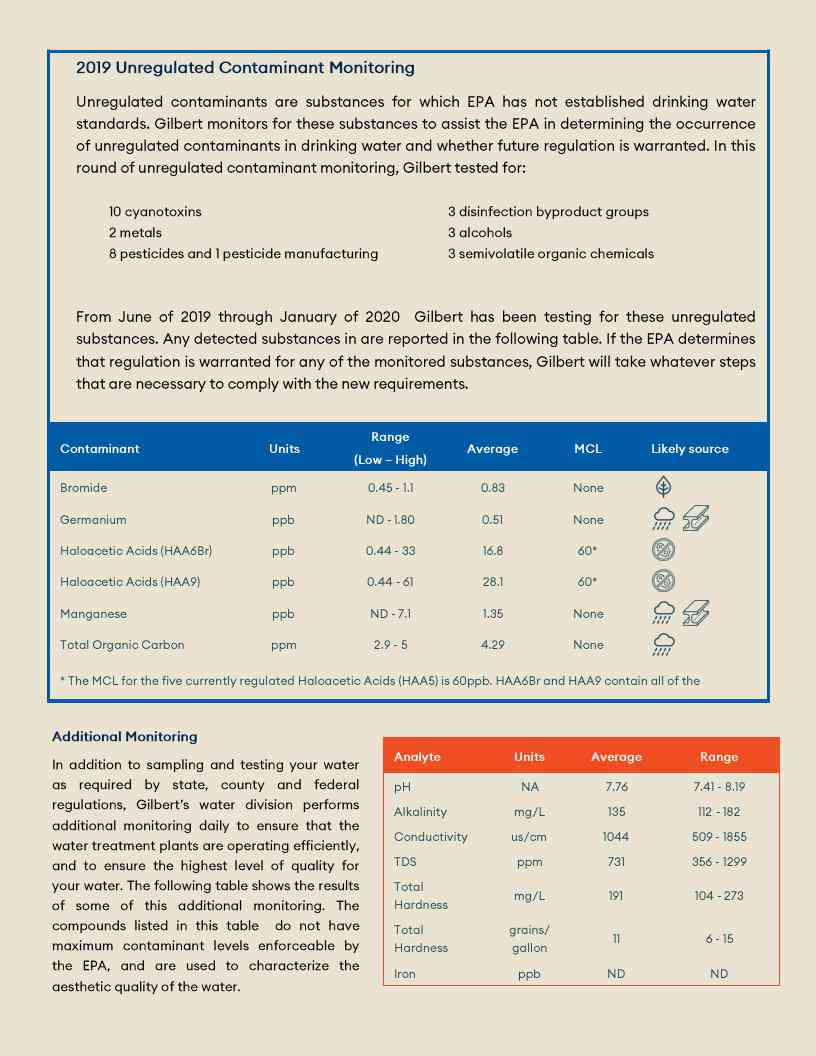 2019 Unregulated Contaminant Monitoring

Unregulated contaminants are substances for which EPA has not established drinking water standards. Gilbert monitors for these substances to assist the EPA in determining the occurrence of unregulated contaminants in drinking water and whether future regulation is warranted. In this round of unregulated contaminant monitoring, Gilbert tested for:

10 cyanotoxins
2 metals
8 pesticides and 1 pesticide manufacturing

3 disinfection byproduct groups
3 alcohols
3 semivolatile organic chemicals

From June of 2019 through January of 2020 Gilbert has been testing for these unregulated substances. Any detected substances in are reported in the following table. If the EPA determines that regulation is warranted for any of the monitored substances, Gilbert will take whatever steps that are necessary to comply with the new requirements.

| Contaminant | Units | Range (Low – High) | Average | MCL | Likely source |
|---|---|---|---|---|---|
| Bromide | ppm | 0.45 - 1.1 | 0.83 | None | |
| Germanium | ppb | ND - 1.80 | 0.51 | None | |
| Haloacetic Acids (HAA6Br) | ppb | 0.44 - 33 | 16.8 | 60* | |
| Haloacetic Acids (HAA9) | ppb | 0.44 - 61 | 28.1 | 60* | |
| Manganese | ppb | ND - 7.1 | 1.35 | None | |
| Total Organic Carbon | ppm | 2.9 - 5 | 4.29 | None | |

* The MCL for the five currently regulated Haloacetic Acids (HAA5) is 60ppb. HAA6Br and HAA9 contain all of the

Additional Monitoring

In addition to sampling and testing your water as required by state, county and federal regulations, Gilbert's water division performs additional monitoring daily to ensure that the water treatment plants are operating efficiently, and to ensure the highest level of quality for your water. The following table shows the results of some of this additional monitoring. The compounds listed in this table do not have maximum contaminant levels enforceable by the EPA, and are used to characterize the aesthetic quality of the water.

| Analyte | Units | Average | Range |
|---|---|---|---|
| pH | NA | 7.76 | 7.41 - 8.19 |
| Alkalinity | mg/L | 135 | 112 - 182 |
| Conductivity | us/cm | 1044 | 509 - 1855 |
| TDS | ppm | 731 | 356 - 1299 |
| Total Hardness | mg/L | 191 | 104 - 273 |
| Total Hardness | grains/ gallon | 11 | 6 - 15 |
| Iron | ppb | ND | ND |